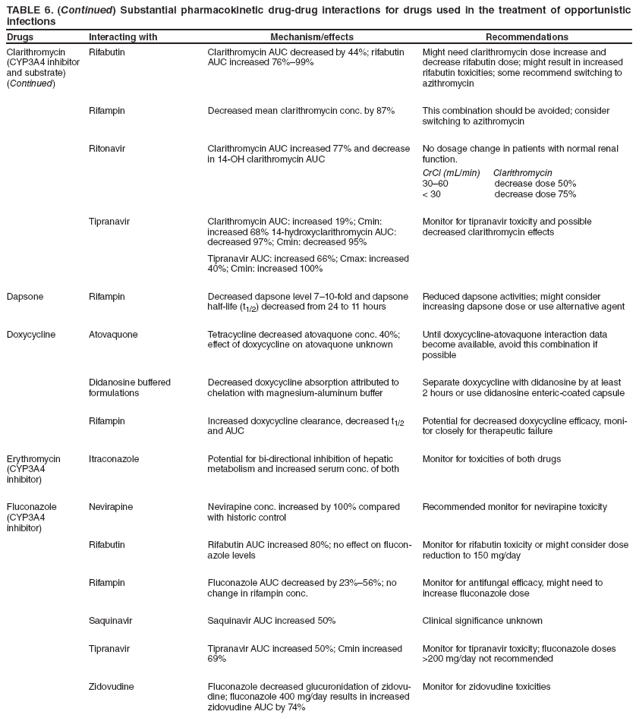 TABLE 6. (Continued) Substantial pharmacokinetic drug-drug interactions for drugs used in the treatment of opportunistic infections

| Drugs | Interacting with | Mechanism/effects | Recommendations |
|---|---|---|---|
| Clarithromycin (CYP3A4 inhibitor and substrate) (Continued) | Rifabutin | Clarithromycin AUC decreased by 44%; rifabutin AUC increased 76%–99% | Might need clarithromycin dose increase and decrease rifabutin dose; might result in increased rifabutin toxicities; some recommend switching to azithromycin |
| | Rifampin | Decreased mean clarithromycin conc. by 87% | This combination should be avoided; consider switching to azithromycin |
| | Ritonavir | Clarithromycin AUC increased 77% and decrease in 14-OH clarithromycin AUC | No dosage change in patients with normal renal function. CrCl (mL/min) Clarithromycin 30–60 decrease dose 50% < 30 decrease dose 75% |
| | Tipranavir | Clarithromycin AUC: increased 19%; Cmin: increased 68% 14-hydroxyclarithromycin AUC: decreased 97%; Cmin: decreased 95% Tipranavir AUC: increased 66%; Cmax: increased 40%; Cmin: increased 100% | Monitor for tipranavir toxicity and possible decreased clarithromycin effects |
| Dapsone | Rifampin | Decreased dapsone level 7–10-fold and dapsone half-life ($t_{1/2}$) decreased from 24 to 11 hours | Reduced dapsone activities; might consider increasing dapsone dose or use alternative agent |
| Doxycycline | Atovaquone | Tetracycline decreased atovaquone conc. 40%; effect of doxycycline on atovaquone unknown | Until doxycycline-atovaquone interaction data become available, avoid this combination if possible |
| | Didanosine buffered formulations | Decreased doxycycline absorption attributed to chelation with magnesium-aluminum buffer | Separate doxycycline with didanosine by at least 2 hours or use didanosine enteric-coated capsule |
| | Rifampin | Increased doxycycline clearance, decreased $t_{1/2}$ and AUC | Potential for decreased doxycycline efficacy, monitor closely for therapeutic failure |
| Erythromycin (CYP3A4 inhibitor) | Itraconazole | Potential for bi-directional inhibition of hepatic metabolism and increased serum conc. of both | Monitor for toxicities of both drugs |
| Fluconazole (CYP3A4 inhibitor) | Nevirapine | Nevirapine conc. increased by 100% compared with historic control | Recommended monitor for nevirapine toxicity |
| | Rifabutin | Rifabutin AUC increased 80%; no effect on fluconazole levels | Monitor for rifabutin toxicity or might consider dose reduction to 150 mg/day |
| | Rifampin | Fluconazole AUC decreased by 23%–56%; no change in rifampin conc. | Monitor for antifungal efficacy, might need to increase fluconazole dose |
| | Saquinavir | Saquinavir AUC increased 50% | Clinical significance unknown |
| | Tipranavir | Tipranavir AUC increased 50%; Cmin increased 69% | Monitor for tipranavir toxicity; fluconazole doses >200 mg/day not recommended |
| | Zidovudine | Fluconazole decreased glucuronidation of zidovudine; fluconazole 400 mg/day results in increased zidovudine AUC by 74% | Monitor for zidovudine toxicities |